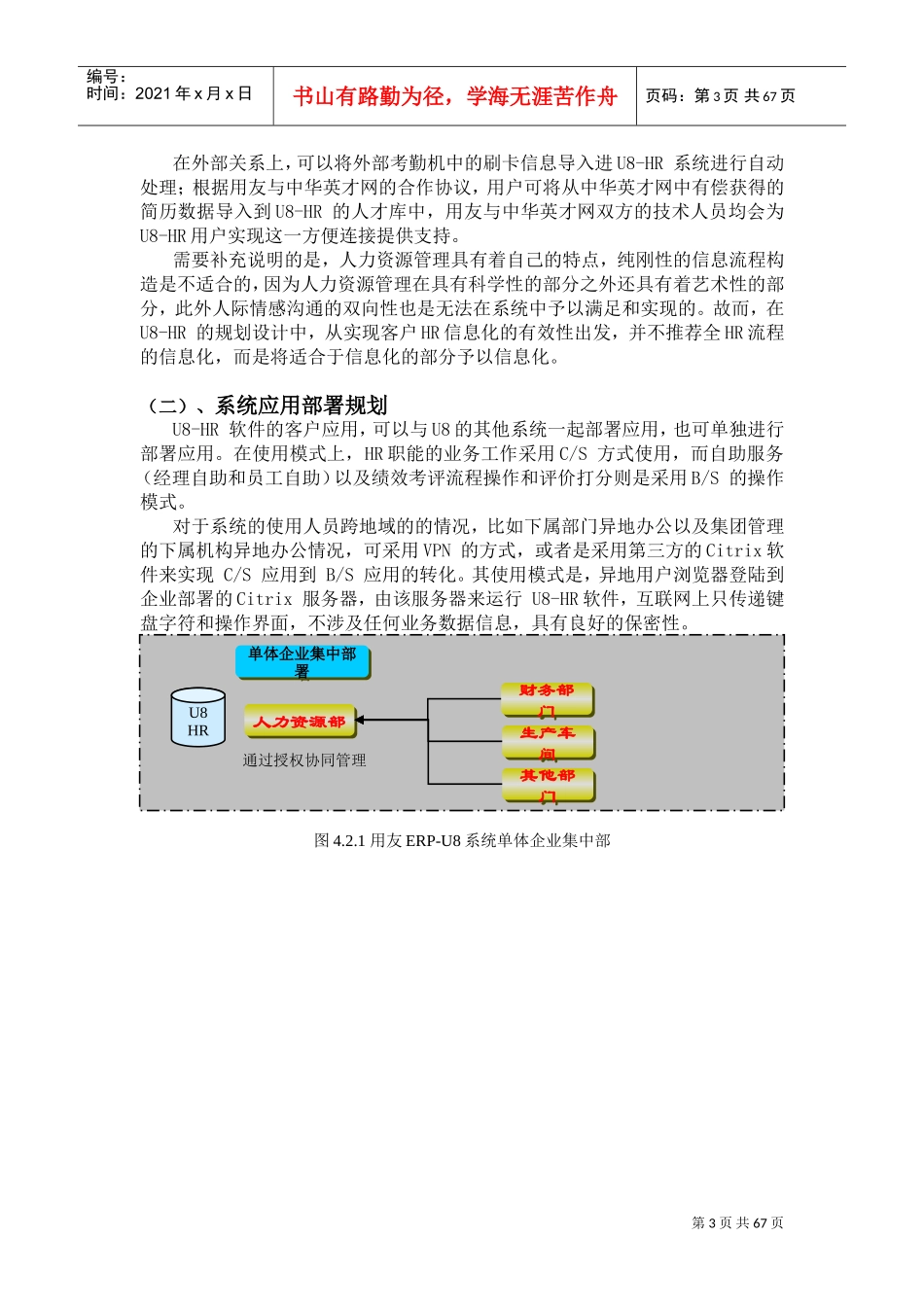 编号：
时间：2021 年 x 月 x 日

书山有路勤为径，学海无涯苦作舟

页码：第 3 页 共 67 页

在外部关系上，可以将外部考勤机中的刷卡信息导入进 U8-HR 系统进行自动处理；根据用友与中华英才网的合作协议，用户可将从中华英才网中有偿获得的简历数据导入到 U8-HR 的人才库中，用友与中华英才网双方的技术人员均会为 U8-HR 用户实现这一方便连接提供支持。

需要补充说明的是，人力资源管理具有着自己的特点，纯刚性的信息流程构造是不适合的，因为人力资源管理在具有科学性的部分之外还具有着艺术性的部分，此外人际情感沟通的双向性也是无法在系统中予以满足和实现的。故而，在 U8-HR 的规划设计中，从实现客户 HR 信息化的有效性出发，并不推荐全 HR 流程的信息化，而是将适合于信息化的部分予以信息化。

（二）、系统应用部署规划

U8-HR 软件的客户应用，可以与 U8 的其他系统一起部署应用，也可单独进行部署应用。在使用模式上，HR 职能的业务工作采用 C/S 方式使用，而自助服务（经理自助和员工自助）以及绩效考评流程操作和评价打分则是采用 B/S 的操作模式。

对于系统的使用人员跨地域的的情况，比如下属部门异地办公以及集团管理的下属机构异地办公情况，可采用 VPN 的方式，或者是采用第三方的 Citrix 软件来实现 C/S 应用到 B/S 应用的转化。其使用模式是，异地用户浏览器登陆到企业部署的 Citrix 服务器，由该服务器来运行 U8-HR 软件，互联网上只传递键盘字符和操作界面，不涉及任何业务数据信息，具有良好的保密性。

单体企业集中部署

U8
HR

人力资源部

通过授权协同管理

财务部门

生产车间

其他部门

图 4.2.1 用友 ERP-U8 系统单体企业集中部

第 3 页 共 67 页